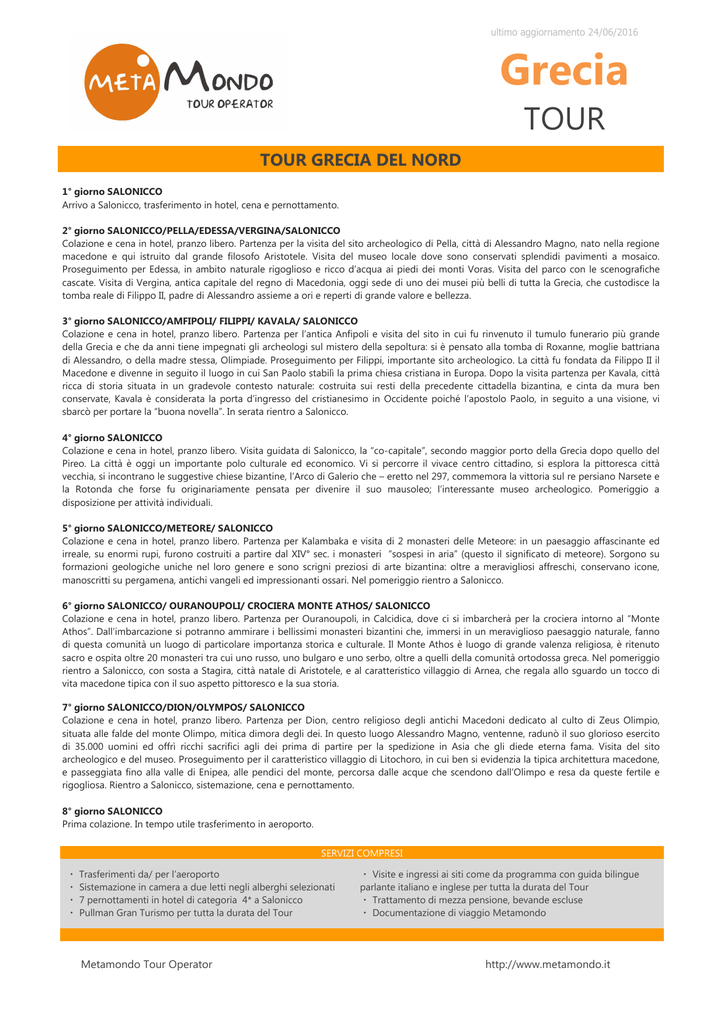 ultimo aggiornamento 24/06/2016

META MONDO TOUR OPERATOR

Grecia
TOUR

TOUR GRECIA DEL NORD

1° giorno SALONICCO
Arrivo a Salonicco, trasferimento in hotel, cena e pernottamento.

2° giorno SALONICCO/PELLA/EDESSA/VERGINA/SALONICCO
Colazione e cena in hotel, pranzo libero. Partenza per la visita del sito archeologico di Pella, città di Alessandro Magno, nato nella regione macedone e qui istruito dal grande filosofo Aristotele. Visita del museo locale dove sono conservati splendidi pavimenti a mosaico. Proseguimento per Edessa, in ambito naturale rigoglioso e ricco d'acqua ai piedi dei monti Voras. Visita del parco con le scenografiche cascate. Visita di Vergina, antica capitale del regno di Macedonia, oggi sede di uno dei musei più belli di tutta la Grecia, che custodisce la tomba reale di Filippo II, padre di Alessandro assieme a ori e reperti di grande valore e bellezza.

3° giorno SALONICCO/AMFIPOLI/ FILIPPI/ KAVALA/ SALONICCO
Colazione e cena in hotel, pranzo libero. Partenza per l'antica Anfipoli e visita del sito in cui fu rinvenuto il tumulo funerario più grande della Grecia e che da anni tiene impegnati gli archeologi sul mistero della sepoltura: si è pensato alla tomba di Roxanne, moglie battriana di Alessandro, o della madre stessa, Olimpiade. Proseguimento per Filippi, importante sito archeologico. La città fu fondata da Filippo II il Macedone e divenne in seguito il luogo in cui San Paolo stabilì la prima chiesa cristiana in Europa. Dopo la visita partenza per Kavala, città ricca di storia situata in un gradevole contesto naturale: costruita sui resti della precedente cittadella bizantina, e cinta da mura ben conservate, Kavala è considerata la porta d'ingresso del cristianesimo in Occidente poiché l'apostolo Paolo, in seguito a una visione, vi sbarcò per portare la "buona novella". In serata rientro a Salonicco.

4° giorno SALONICCO
Colazione e cena in hotel, pranzo libero. Visita guidata di Salonicco, la "co-capitale", secondo maggior porto della Grecia dopo quello del Pireo. La città è oggi un importante polo culturale ed economico. Vi si percorre il vivace centro cittadino, si esplora la pittoresca città vecchia, si incontrano le suggestive chiese bizantine, l'Arco di Galerio che – eretto nel 297, commemora la vittoria sul re persiano Narsete e la Rotonda che forse fu originariamente pensata per divenire il suo mausoleo; l'interessante museo archeologico. Pomeriggio a disposizione per attività individuali.

5° giorno SALONICCO/METEORE/ SALONICCO
Colazione e cena in hotel, pranzo libero. Partenza per Kalambaka e visita di 2 monasteri delle Meteore: in un paesaggio affascinante ed irreale, su enormi rupi, furono costruiti a partire dal XIV° sec. i monasteri "sospesi in aria" (questo il significato di meteore). Sorgono su formazioni geologiche uniche nel loro genere e sono scrigni preziosi di arte bizantina: oltre a meravigliosi affreschi, conservano icone, manoscritti su pergamena, antichi vangeli ed impressionanti ossari. Nel pomeriggio rientro a Salonicco.

6° giorno SALONICCO/ OURANOUPOLI/ CROCIERA MONTE ATHOS/ SALONICCO
Colazione e cena in hotel, pranzo libero. Partenza per Ouranoupoli, in Calcidica, dove ci si imbarcherà per la crociera intorno al "Monte Athos". Dall'imbarcazione si potranno ammirare i bellissimi monasteri bizantini che, immersi in un meraviglioso paesaggio naturale, fanno di questa comunità un luogo di particolare importanza storica e culturale. Il Monte Athos è luogo di grande valenza religiosa, è ritenuto sacro e ospita oltre 20 monasteri tra cui uno russo, uno bulgaro e uno serbo, oltre a quelli della comunità ortodossa greca. Nel pomeriggio rientro a Salonicco, con sosta a Stagira, città natale di Aristotele, e al caratteristico villaggio di Arnea, che regala allo sguardo un tocco di vita macedone tipica con il suo aspetto pittoresco e la sua storia.

7° giorno SALONICCO/DION/OLYMPOS/ SALONICCO
Colazione e cena in hotel, pranzo libero. Partenza per Dion, centro religioso degli antichi Macedoni dedicato al culto di Zeus Olimpio, situata alle falde del monte Olimpo, mitica dimora degli dei. In questo luogo Alessandro Magno, ventenne, radunò il suo glorioso esercito di 35.000 uomini ed offrì ricchi sacrifici agli dei prima di partire per la spedizione in Asia che gli diede eterna fama. Visita del sito archeologico e del museo. Proseguimento per il caratteristico villaggio di Litochoro, in cui ben si evidenzia la tipica architettura macedone, e passeggiata fino alla valle di Enipea, alle pendici del monte, percorsa dalle acque che scendono dall'Olimpo e resa da queste fertile e rigogliosa. Rientro a Salonicco, sistemazione, cena e pernottamento.

8° giorno SALONICCO
Prima colazione. In tempo utile trasferimento in aeroporto.

SERVIZI COMPRESI

・ Trasferimenti da/ per l'aeroporto
・ Sistemazione in camera a due letti negli alberghi selezionati
・ 7 pernottamenti in hotel di categoria 4* a Salonicco
・ Pullman Gran Turismo per tutta la durata del Tour

・ Visite e ingressi ai siti come da programma con guida bilingue parlante italiano e inglese per tutta la durata del Tour
・ Trattamento di mezza pensione, bevande escluse
・ Documentazione di viaggio Metamondo

Metamondo Tour Operator

http://www.metamondo.it